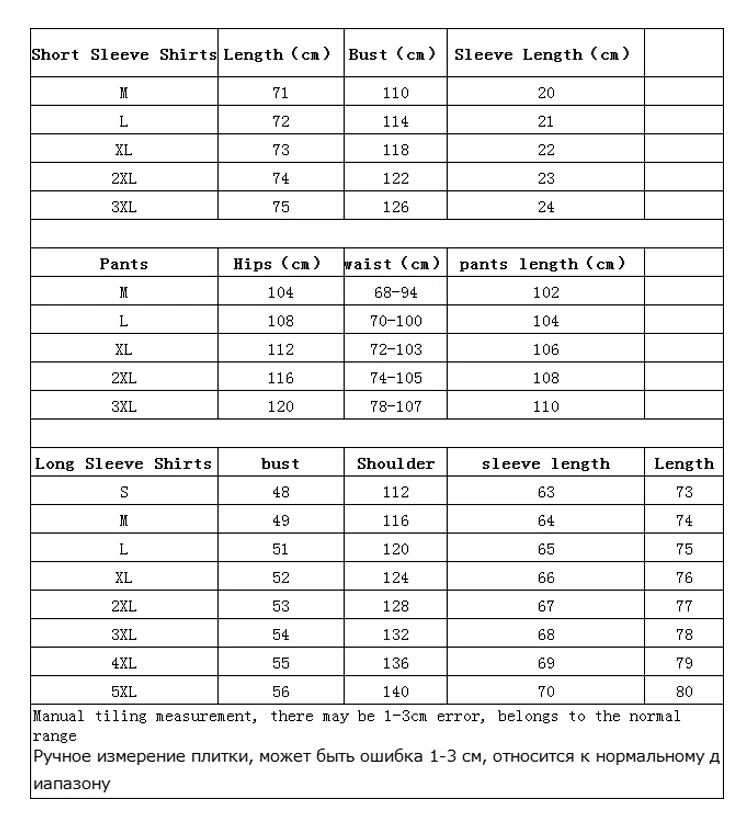 | Short Sleeve Shirts | Length (cm) | Bust (cm) | Sleeve Length (cm) | |
|---|---|---|---|---|
| M | 71 | 110 | 20 | |
| L | 72 | 114 | 21 | |
| XL | 73 | 118 | 22 | |
| 2XL | 74 | 122 | 23 | |
| 3XL | 75 | 126 | 24 | |
| | | | | |
| Pants | Hips (cm) | waist (cm) | pants length (cm) | |
| M | 104 | 68-94 | 102 | |
| L | 108 | 70-100 | 104 | |
| XL | 112 | 72-103 | 106 | |
| 2XL | 116 | 74-105 | 108 | |
| 3XL | 120 | 78-107 | 110 | |
| | | | | |
| Long Sleeve Shirts | bust | Shoulder | sleeve length | Length |
| S | 48 | 112 | 63 | 73 |
| M | 49 | 116 | 64 | 74 |
| L | 51 | 120 | 65 | 75 |
| XL | 52 | 124 | 66 | 76 |
| 2XL | 53 | 128 | 67 | 77 |
| 3XL | 54 | 132 | 68 | 78 |
| 4XL | 55 | 136 | 69 | 79 |
| 5XL | 56 | 140 | 70 | 80 |

Manual tiling measurement, there may be 1-3cm error, belongs to the normal range
Ручное измерение плитки, может быть ошибка 1-3 см, относится к нормальному диапазону